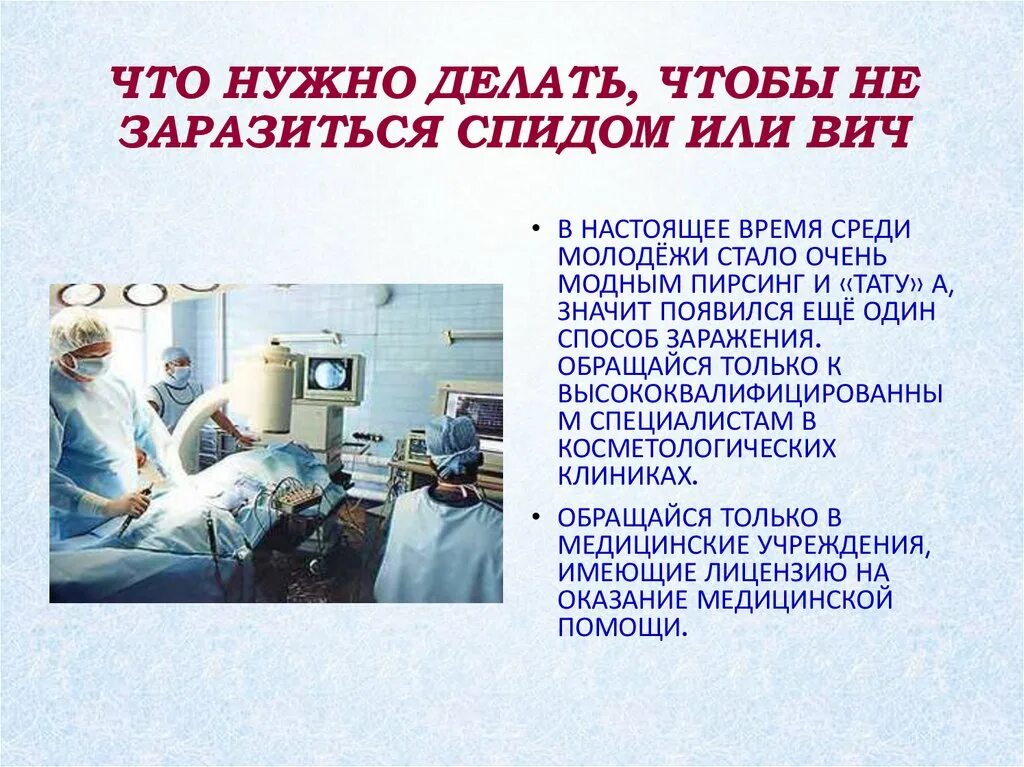 ЧТО НУЖНО ДЕЛАТЬ, ЧТОБЫ НЕ ЗАРАЗИТЬСЯ СПИДОМ ИЛИ ВИЧ

• В НАСТОЯЩЕЕ ВРЕМЯ СРЕДИ МОЛОДЁЖИ СТАЛО ОЧЕНЬ МОДНЫМ ПИРСИНГ И «ТАТУ» А, ЗНАЧИТ ПОЯВИЛСЯ ЕЩЁ ОДИН СПОСОБ ЗАРАЖЕНИЯ. ОБРАЩАЙСЯ ТОЛЬКО К ВЫСОКОКВАЛИФИЦИРОВАННЫМ СПЕЦИАЛИСТАМ В КОСМЕТОЛОГИЧЕСКИХ КЛИНИКАХ.

• ОБРАЩАЙСЯ ТОЛЬКО В МЕДИЦИНСКИЕ УЧРЕЖДЕНИЯ, ИМЕЮЩИЕ ЛИЦЕНЗИЮ НА ОКАЗАНИЕ МЕДИЦИНСКОЙ ПОМОЩИ.